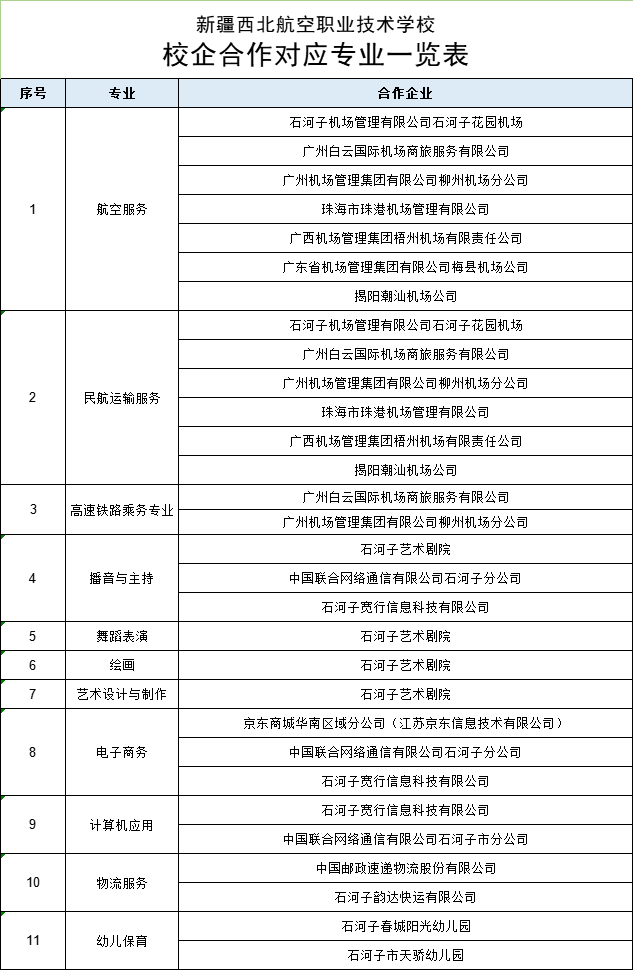 新疆西北航空职业技术学校
校企合作对应专业一览表

| 序号 | 专业 | 合作企业 |
|---|---|---|
| 1 | 航空服务 | 石河子机场管理有限公司石河子花园机场 |
| | | 广州白云国际机场商旅服务有限公司 |
| | | 广州机场管理集团有限公司柳州机场分公司 |
| | | 珠海市珠港机场管理有限公司 |
| | | 广西机场管理集团梧州机场有限责任公司 |
| | | 广东省机场管理集团有限公司梅县机场公司 |
| | | 揭阳潮汕机场公司 |
| 2 | 民航运输服务 | 石河子机场管理有限公司石河子花园机场 |
| | | 广州白云国际机场商旅服务有限公司 |
| | | 广州机场管理集团有限公司柳州机场分公司 |
| | | 珠海市珠港机场管理有限公司 |
| | | 广西机场管理集团梧州机场有限责任公司 |
| | | 揭阳潮汕机场公司 |
| 3 | 高速铁路乘务专业 | 广州白云国际机场商旅服务有限公司 |
| | | 广州机场管理集团有限公司柳州机场分公司 |
| 4 | 播音与主持 | 石河子艺术剧院 |
| | | 中国联合网络通信有限公司石河子分公司 |
| | | 石河子宽行信息科技有限公司 |
| 5 | 舞蹈表演 | 石河子艺术剧院 |
| 6 | 绘画 | 石河子艺术剧院 |
| 7 | 艺术设计与制作 | 石河子艺术剧院 |
| 8 | 电子商务 | 京东商城华南区域分公司（江苏京东信息技术有限公司） |
| | | 中国联合网络通信有限公司石河子分公司 |
| | | 石河子宽行信息科技有限公司 |
| 9 | 计算机应用 | 石河子宽行信息科技有限公司 |
| | | 中国联合网络通信有限公司石河子市分公司 |
| 10 | 物流服务 | 中国邮政速递物流股份有限公司 |
| | | 石河子韵达快运有限公司 |
| 11 | 幼儿保育 | 石河子春城阳光幼儿园 |
| | | 石河子市天骄幼儿园 |